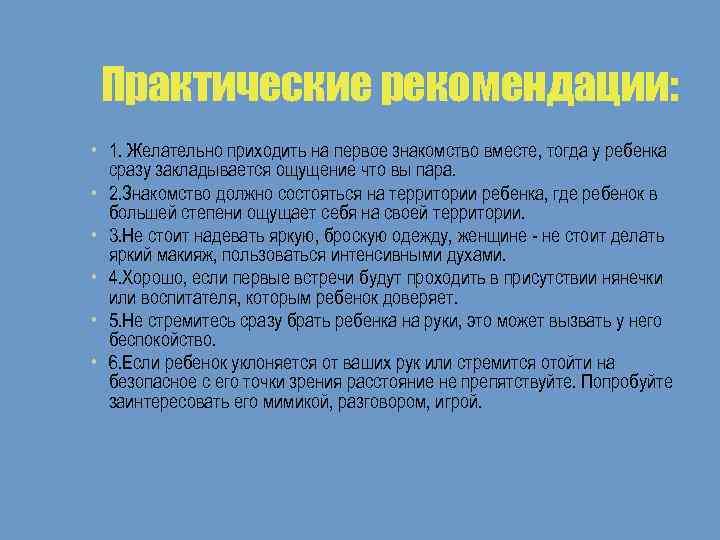 Практические рекомендации:

• 1. Желательно приходить на первое знакомство вместе, тогда у ребенка сразу закладывается ощущение что вы пара.
• 2.Знакомство должно состояться на территории ребенка, где ребенок в большей степени ощущает себя на своей территории.
• 3.Не стоит надевать яркую, броскую одежду, женщине - не стоит делать яркий макияж, пользоваться интенсивными духами.
• 4.Хорошо, если первые встречи будут проходить в присутствии нянечки или воспитателя, которым ребенок доверяет.
• 5.Не стремитесь сразу брать ребенка на руки, это может вызвать у него беспокойство.
• 6.Если ребенок уклоняется от ваших рук или стремится отойти на безопасное с его точки зрения расстояние не препятствуйте. Попробуйте заинтересовать его мимикой, разговором, игрой.